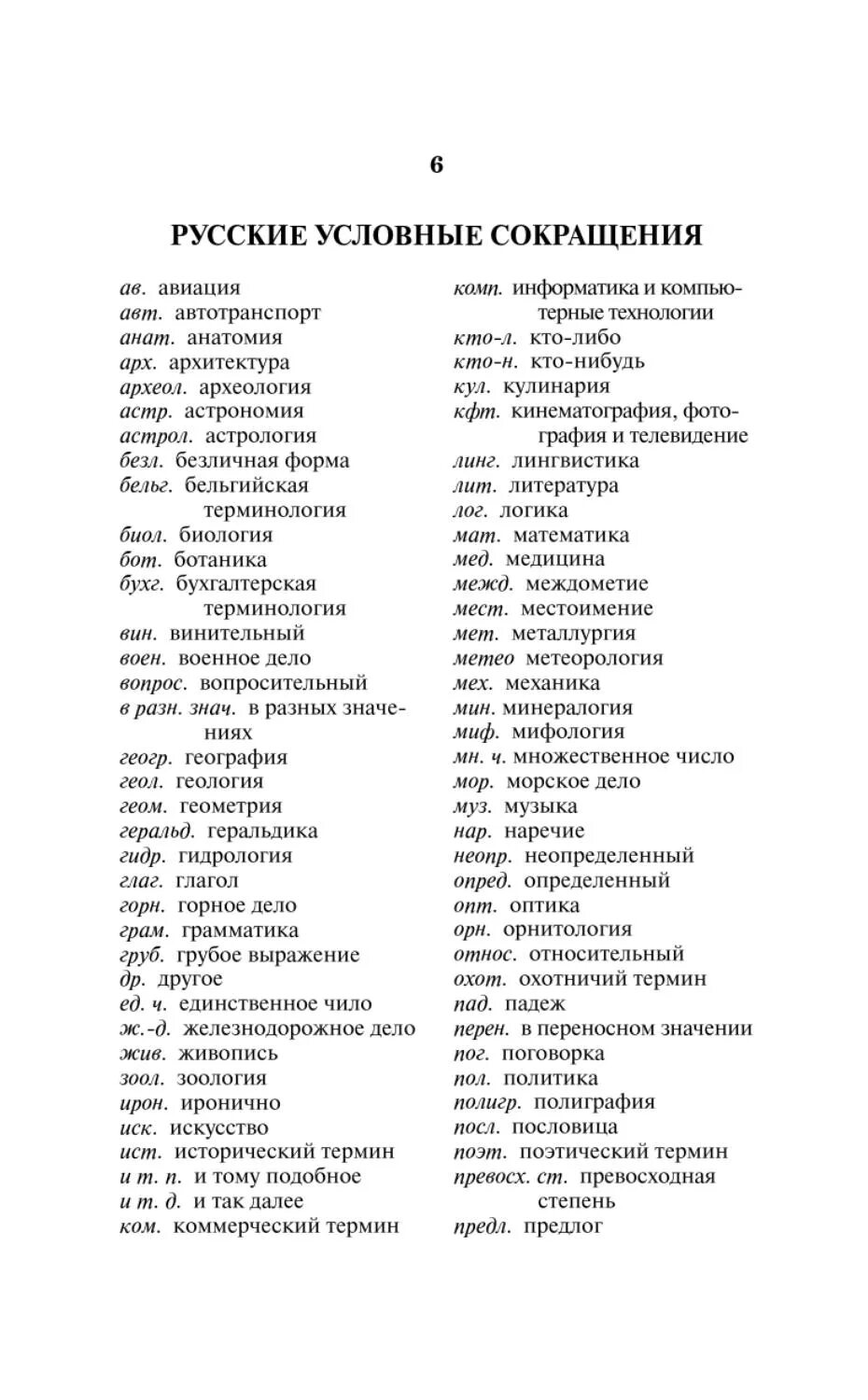 6

РУССКИЕ УСЛОВНЫЕ СОКРАЩЕНИЯ

ав. авиация
авт. автотранспорт
анат. анатомия
арх. архитектура
археол. археология
астр. астрономия
астрол. астрология
безл. безличная форма
бельг. бельгийская терминология
биол. биология
бот. ботаника
бухг. бухгалтерская терминология
вин. винительный
воен. военное дело
вопрос. вопросительный
в разн. знач. в разных значениях
геогр. география
геол. геология
геом. геометрия
геральд. геральдика
гидр. гидрология
глаг. глагол
горн. горное дело
грам. грамматика
груб. грубое выражение
др. другое
ед. ч. единственное чило
ж.-д. железнодорожное дело
жив. живопись
зоол. зоология
ирон. иронично
иск. искусство
ист. исторический термин
и т. п. и тому подобное
и т. д. и так далее
ком. коммерческий термин

комп. информатика и компьютерные технологии
кто-л. кто-либо
кто-н. кто-нибудь
кул. кулинария
кфт. кинематография, фотография и телевидение
линг. лингвистика
лит. литература
лог. логика
мат. математика
мед. медицина
межд. междометие
мест. местоимение
мет. металлургия
метео метеорология
мех. механика
мин. минералогия
миф. мифология
мн. ч. множественное число
мор. морское дело
муз. музыка
нар. наречие
неопр. неопределенный
опред. определенный
опт. оптика
орн. орнитология
относ. относительный
охот. охотничий термин
пад. падеж
перен. в переносном значении
пог. поговорка
пол. политика
полигр. полиграфия
посл. пословица
поэт. поэтический термин
превосх. ст. превосходная степень
предл. предлог